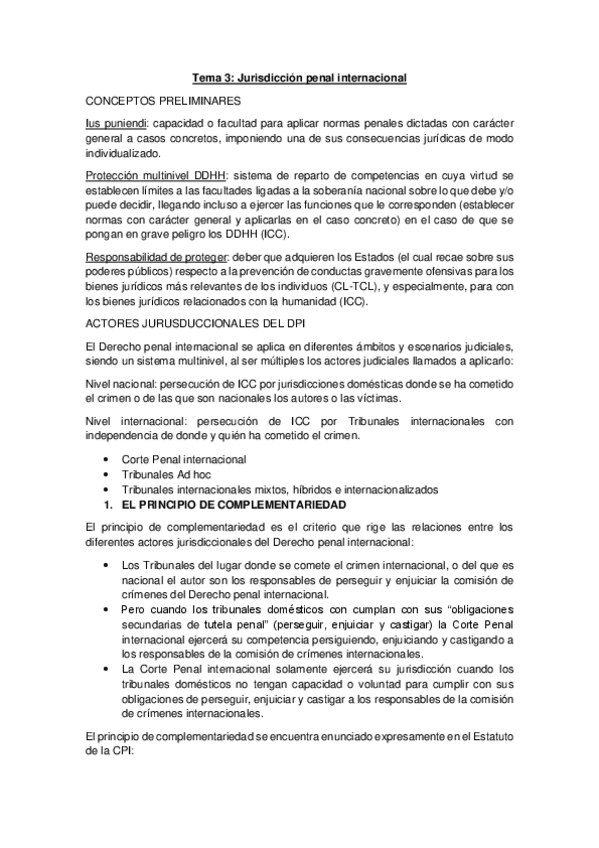 Tema 3: Jurisdicción penal internacional

CONCEPTOS PRELIMINARES

Ius puniendi: capacidad o facultad para aplicar normas penales dictadas con carácter general a casos concretos, imponiendo una de sus consecuencias jurídicas de modo individualizado.

Protección multinivel DDHH: sistema de reparto de competencias en cuya virtud se establecen límites a las facultades ligadas a la soberanía nacional sobre lo que debe y/o puede decidir, llegando incluso a ejercer las funciones que le corresponden (establecer normas con carácter general y aplicarlas en el caso concreto) en el caso de que se pongan en grave peligro los DDHH (ICC).

Responsabilidad de proteger: deber que adquieren los Estados (el cual recae sobre sus poderes públicos) respecto a la prevención de conductas gravemente ofensivas para los bienes jurídicos más relevantes de los individuos (CL-TCL), y especialmente, para con los bienes jurídicos relacionados con la humanidad (ICC).

ACTORES JURUSDUCCIONALES DEL DPI

El Derecho penal internacional se aplica en diferentes ámbitos y escenarios judiciales, siendo un sistema multinivel, al ser múltiples los actores judiciales llamados a aplicarlo:

Nivel nacional: persecución de ICC por jurisdicciones domésticas donde se ha cometido el crimen o de las que son nacionales los autores o las víctimas.

Nivel internacional: persecución de ICC por Tribunales internacionales con independencia de donde y quién ha cometido el crimen.

• Corte Penal internacional
• Tribunales Ad hoc
• Tribunales internacionales mixtos, híbridos e internacionalizados

1. EL PRINCIPIO DE COMPLEMENTARIEDAD

El principio de complementariedad es el criterio que rige las relaciones entre los diferentes actores jurisdiccionales del Derecho penal internacional:

• Los Tribunales del lugar donde se comete el crimen internacional, o del que es nacional el autor son los responsables de perseguir y enjuiciar la comisión de crímenes del Derecho penal internacional.
• Pero cuando los tribunales domésticos con cumplan con sus "obligaciones secundarias de tutela penal" (perseguir, enjuiciar y castigar) la Corte Penal internacional ejercerá su competencia persiguiendo, enjuiciando y castigando a los responsables de la comisión de crímenes internacionales.
• La Corte Penal internacional solamente ejercerá su jurisdicción cuando los tribunales domésticos no tengan capacidad o voluntad para cumplir con sus obligaciones de perseguir, enjuiciar y castigar a los responsables de la comisión de crímenes internacionales.

El principio de complementariedad se encuentra enunciado expresamente en el Estatuto de la CPI: